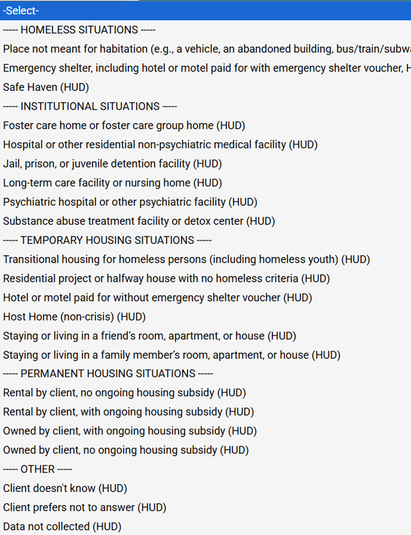 -Select-
----- HOMELESS SITUATIONS -----
Place not meant for habitation (e.g., a vehicle, an abandoned building, bus/train/subwa
Emergency shelter, including hotel or motel paid for with emergency shelter voucher, H
Safe Haven (HUD)
----- INSTITUTIONAL SITUATIONS -----
Foster care home or foster care group home (HUD)
Hospital or other residential non-psychiatric medical facility (HUD)
Jail, prison, or juvenile detention facility (HUD)
Long-term care facility or nursing home (HUD)
Psychiatric hospital or other psychiatric facility (HUD)
Substance abuse treatment facility or detox center (HUD)
----- TEMPORARY HOUSING SITUATIONS -----
Transitional housing for homeless persons (including homeless youth) (HUD)
Residential project or halfway house with no homeless criteria (HUD)
Hotel or motel paid for without emergency shelter voucher (HUD)
Host Home (non-crisis) (HUD)
Staying or living in a friend's room, apartment, or house (HUD)
Staying or living in a family member's room, apartment, or house (HUD)
----- PERMANENT HOUSING SITUATIONS -----
Rental by client, no ongoing housing subsidy (HUD)
Rental by client, with ongoing housing subsidy (HUD)
Owned by client, with ongoing housing subsidy (HUD)
Owned by client, no ongoing housing subsidy (HUD)
----- OTHER -----
Client doesn't know (HUD)
Client prefers not to answer (HUD)
Data not collected (HUD)